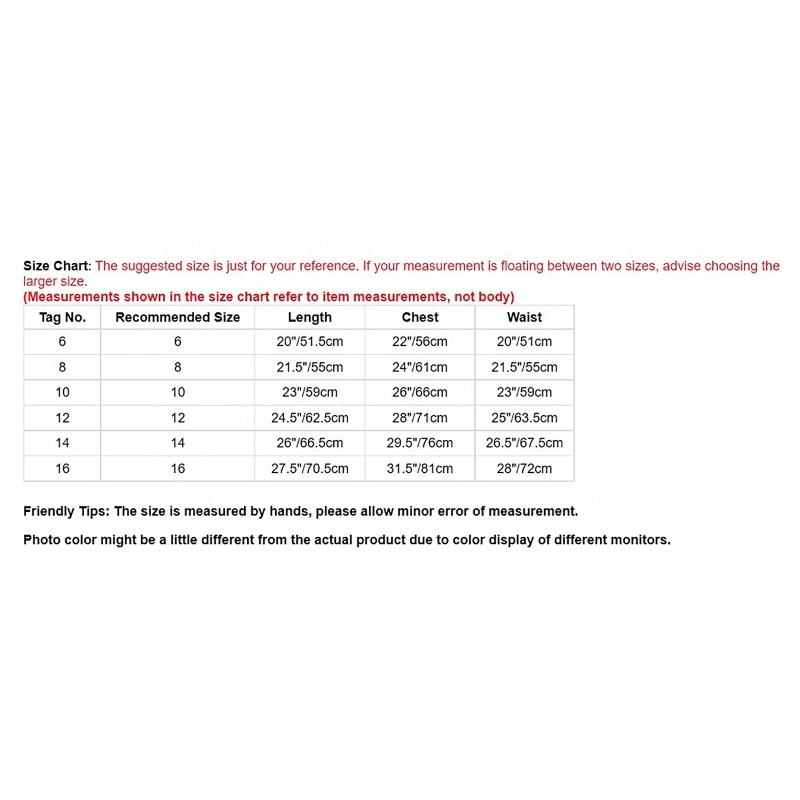 Size Chart: The suggested size is just for your reference. If your measurement is floating between two sizes, advise choosing the larger size.
(Measurements shown in the size chart refer to item measurements, not body)

| Tag No. | Recommended Size | Length | Chest | Waist |
|---|---|---|---|---|
| 6 | 6 | 20"/51.5cm | 22"/56cm | 20"/51cm |
| 8 | 8 | 21.5"/55cm | 24"/61cm | 21.5"/55cm |
| 10 | 10 | 23"/59cm | 26"/66cm | 23"/59cm |
| 12 | 12 | 24.5"/62.5cm | 28"/71cm | 25"/63.5cm |
| 14 | 14 | 26"/66.5cm | 29.5"/76cm | 26.5"/67.5cm |
| 16 | 16 | 27.5"/70.5cm | 31.5"/81cm | 28"/72cm |

Friendly Tips: The size is measured by hands, please allow minor error of measurement.

Photo color might be a little different from the actual product due to color display of different monitors.